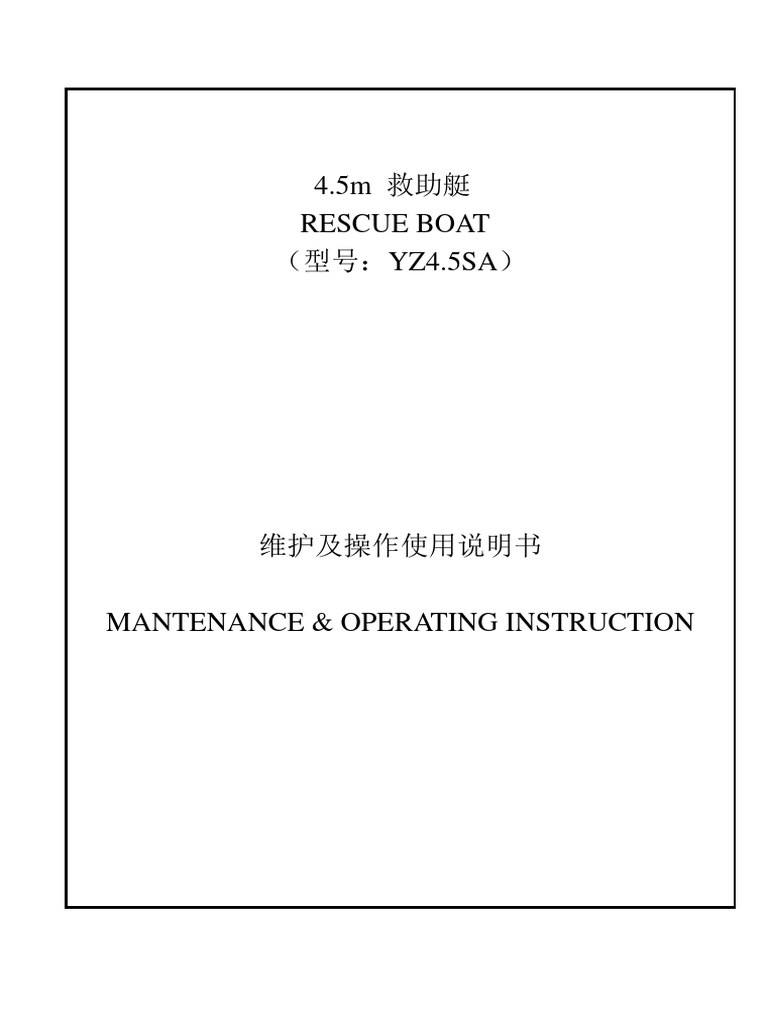 4.5m 救助艇
RESCUE BOAT
（型号：YZ4.5SA）

维护及操作使用说明书

MANTENANCE & OPERATING INSTRUCTION